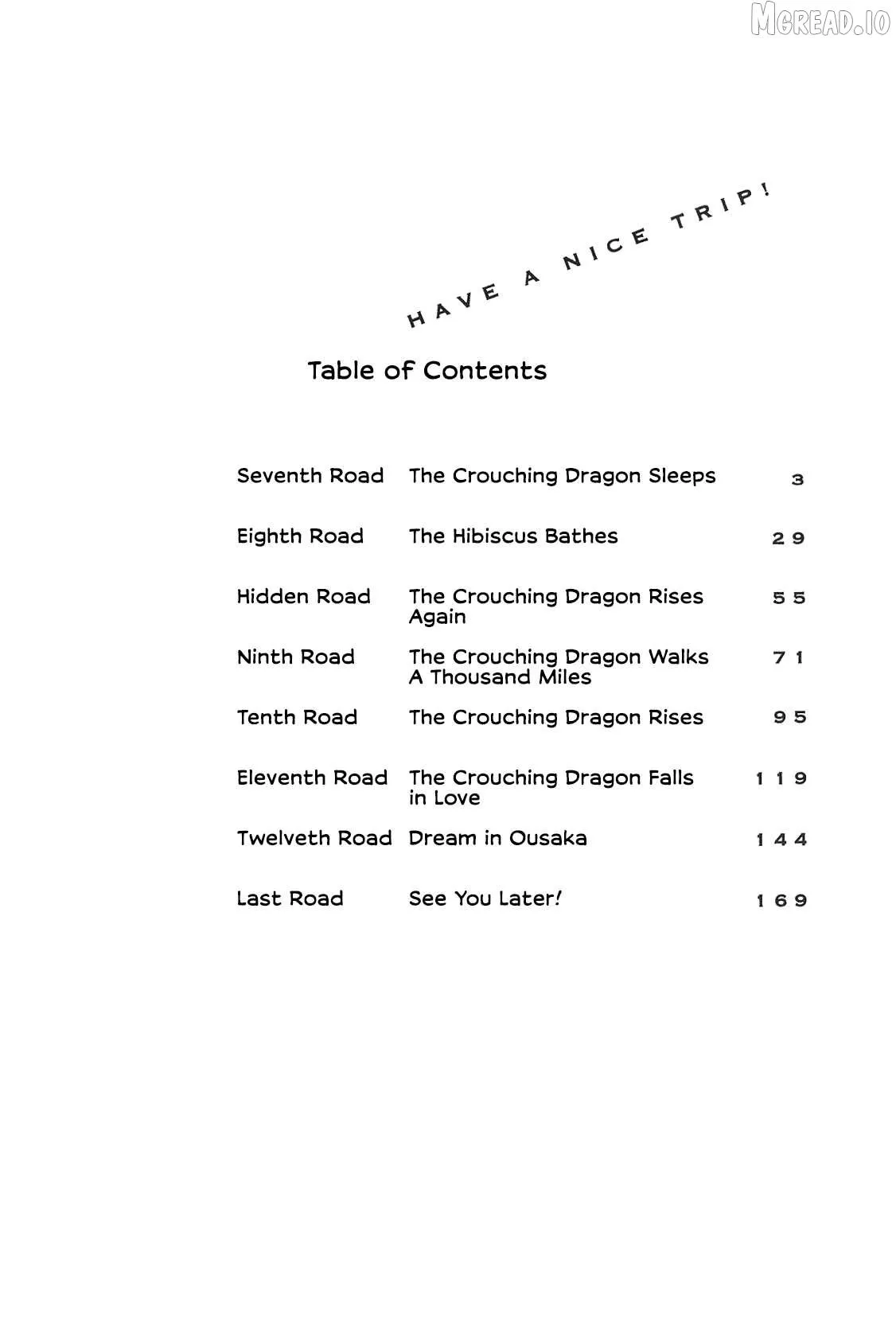 HAVE A NICE TRIP!

Table of Contents

Seventh Road The Crouching Dragon Sleeps 3

Eighth Road The Hibiscus Bathes 29

Hidden Road The Crouching Dragon Rises Again 55

Ninth Road The Crouching Dragon Walks A Thousand Miles 71

Tenth Road The Crouching Dragon Rises 95

Eleventh Road The Crouching Dragon Falls in Love 119

Twelveth Road Dream in Ousaka 144

Last Road See You Later! 169

MGREAD.IO